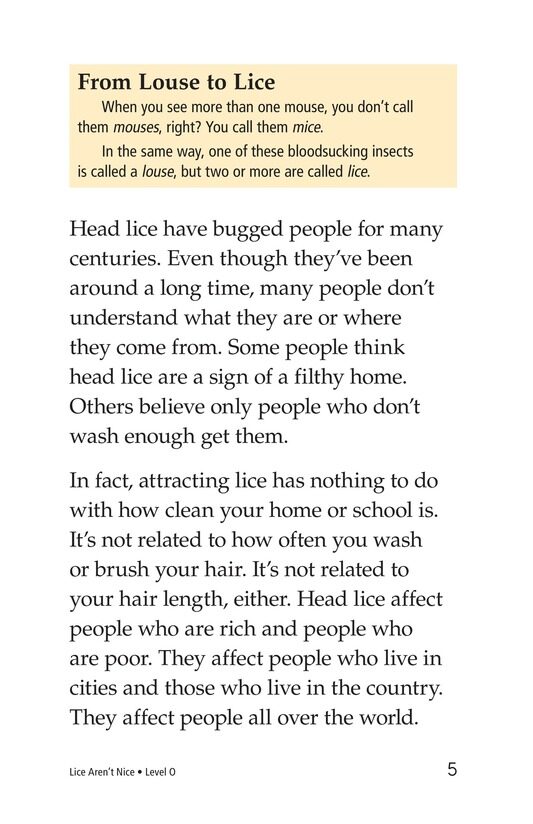 From Louse to Lice

When you see more than one mouse, you don't call them mouses, right? You call them mice.

In the same way, one of these bloodsucking insects is called a louse, but two or more are called lice.

Head lice have bugged people for many centuries. Even though they've been around a long time, many people don't understand what they are or where they come from. Some people think head lice are a sign of a filthy home. Others believe only people who don't wash enough get them.

In fact, attracting lice has nothing to do with how clean your home or school is. It's not related to how often you wash or brush your hair. It's not related to your hair length, either. Head lice affect people who are rich and people who are poor. They affect people who live in cities and those who live in the country. They affect people all over the world.

Lice Aren't Nice • Level O

5